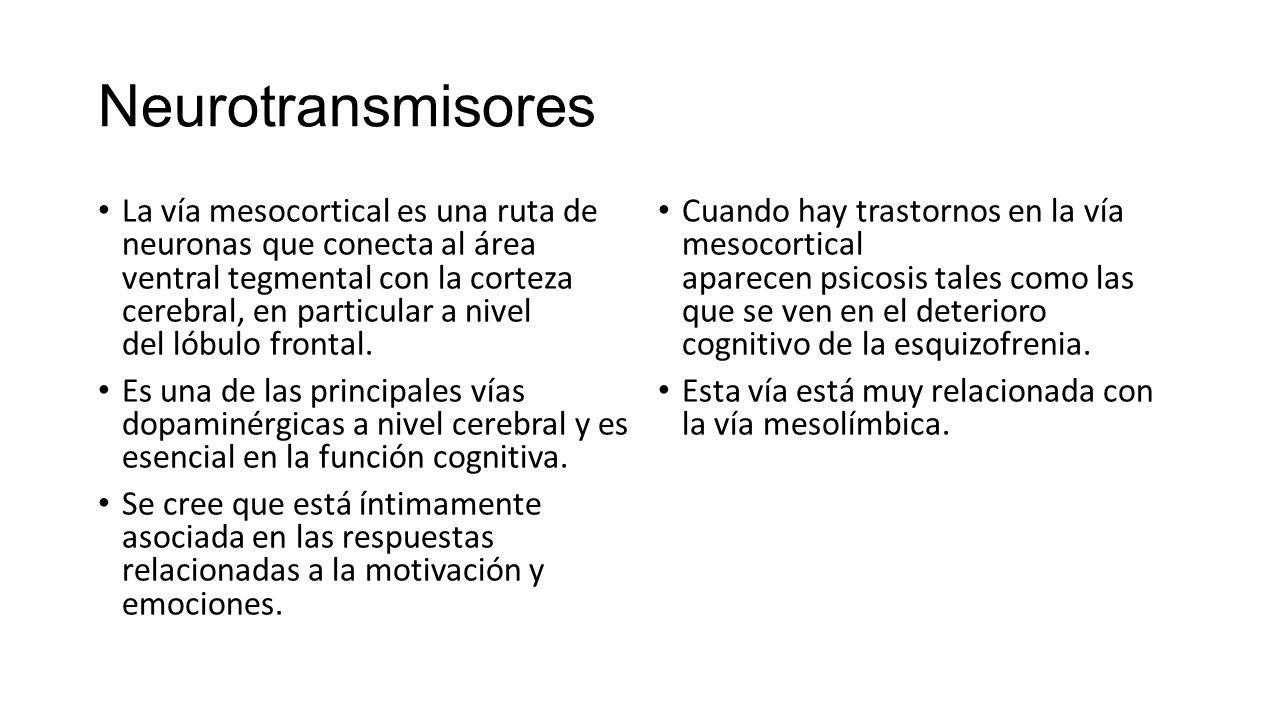 Neurotransmisores

• La vía mesocortical es una ruta de neuronas que conecta al área ventral tegmental con la corteza cerebral, en particular a nivel del lóbulo frontal.

• Es una de las principales vías dopaminérgicas a nivel cerebral y es esencial en la función cognitiva.

• Se cree que está íntimamente asociada en las respuestas relacionadas a la motivación y emociones.

• Cuando hay trastornos en la vía mesocortical aparecen psicosis tales como las que se ven en el deterioro cognitivo de la esquizofrenia.

• Esta vía está muy relacionada con la vía mesolímbica.